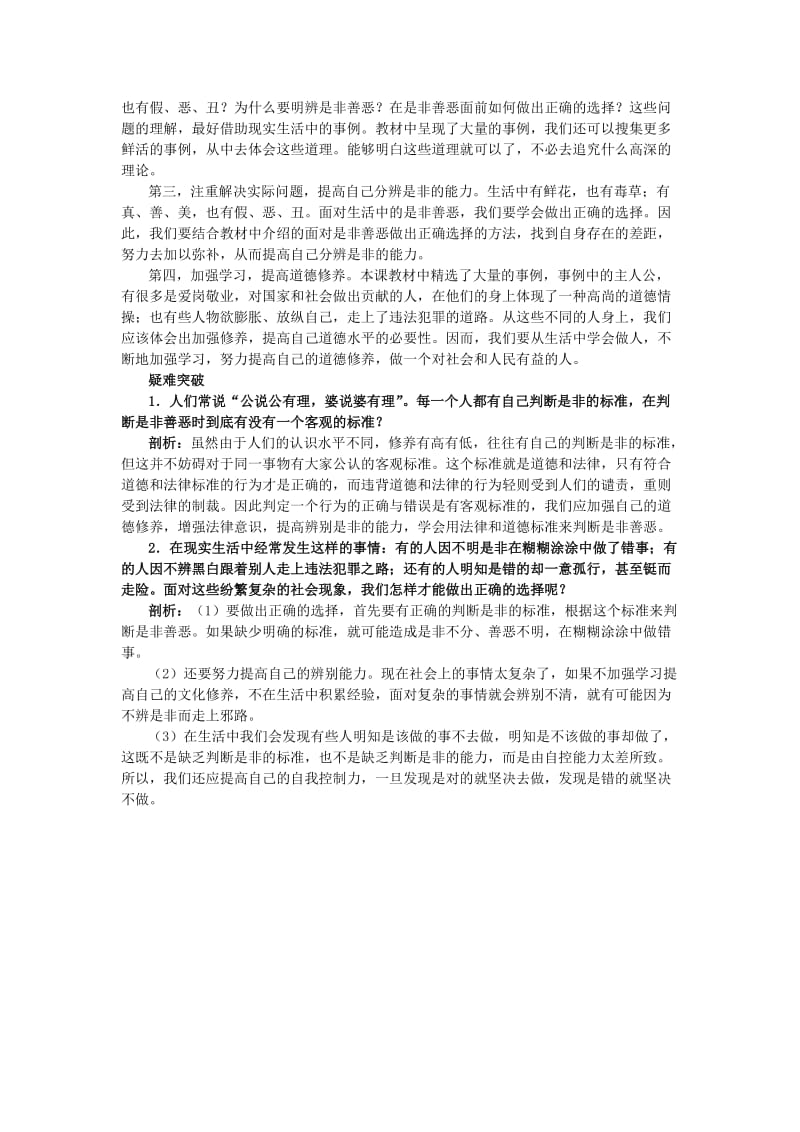 也有假、恶、丑？为什么要明辨是非善恶？在是非善恶面前如何做出正确的选择？这些问题的理解，最好借助现实生活中的事例。教材中呈现了大量的事例，我们还可以搜集更多鲜活的事例，从中去体会这些道理。能够明白这些道理就可以了，不必去追究什么高深的理论。

第三，注重解决实际问题，提高自己分辨是非的能力。生活中有鲜花，也有毒草；有真、善、美，也有假、恶、丑。面对生活中的是非善恶，我们要学会做出正确的选择。因此，我们要结合教材中介绍的面对是非善恶做出正确选择的方法，找到自身存在的差距，努力去加以弥补，从而提高自己分辨是非的能力。

第四，加强学习，提高道德修养。本课教材中精选了大量的事例，事例中的主人公，有很多是爱岗敬业，对国家和社会做出贡献的人，在他们的身上体现了一种高尚的道德情操；也有些人物欲膨胀、放纵自己，走上了违法犯罪的道路。从这些不同的人身上，我们应该体会出加强修养，提高自己道德水平的必要性。因而，我们要从生活中学会做人，不断地加强学习，努力提高自己的道德修养，做一个对社会和人民有益的人。

疑难突破

1．人们常说“公说公有理，婆说婆有理”。每一个人都有自己判断是非的标准，在判断是非善恶时到底有没有一个客观的标准？

剖析：虽然由于人们的认识水平不同，修养有高有低，往往有自己的判断是非的标准，但这并不妨碍对于同一事物有大家公认的客观标准。这个标准就是道德和法律，只有符合道德和法律标准的行为才是正确的，而违背道德和法律的行为轻则受到人们的谴责，重则受到法律的制裁。因此判定一个行为的正确与错误是有客观标准的，我们应加强自己的道德修养，增强法律意识，提高辨别是非的能力，学会用法律和道德标准来判断是非善恶。

2．在现实生活中经常发生这样的事情：有的人因不明是非在糊糊涂涂中做了错事；有的人因不辨黑白跟着别人走上违法犯罪之路；还有的人明知是错的却一意孤行，甚至铤而走险。面对这些纷繁复杂的社会现象，我们怎样才能做出正确的选择呢？

剖析：（1）要做出正确的选择，首先要有正确的判断是非的标准，根据这个标准来判断是非善恶。如果缺少明确的标准，就可能造成是非不分、善恶不明，在糊糊涂涂中做错事。

（2）还要努力提高自己的辨别能力。现在社会上的事情太复杂了，如果不加强学习提高自己的文化修养，不在生活中积累经验，面对复杂的事情就会辨别不清，就有可能因为不辨是非而走上邪路。

（3）在生活中我们会发现有些人明知是该做的事不去做，明知是不该做的事却做了，这既不是缺乏判断是非的标准，也不是缺乏判断是非的能力，而是由自控能力太差所致。所以，我们还应提高自己的自我控制力，一旦发现是对的就坚决去做，发现是错的就坚决不做。